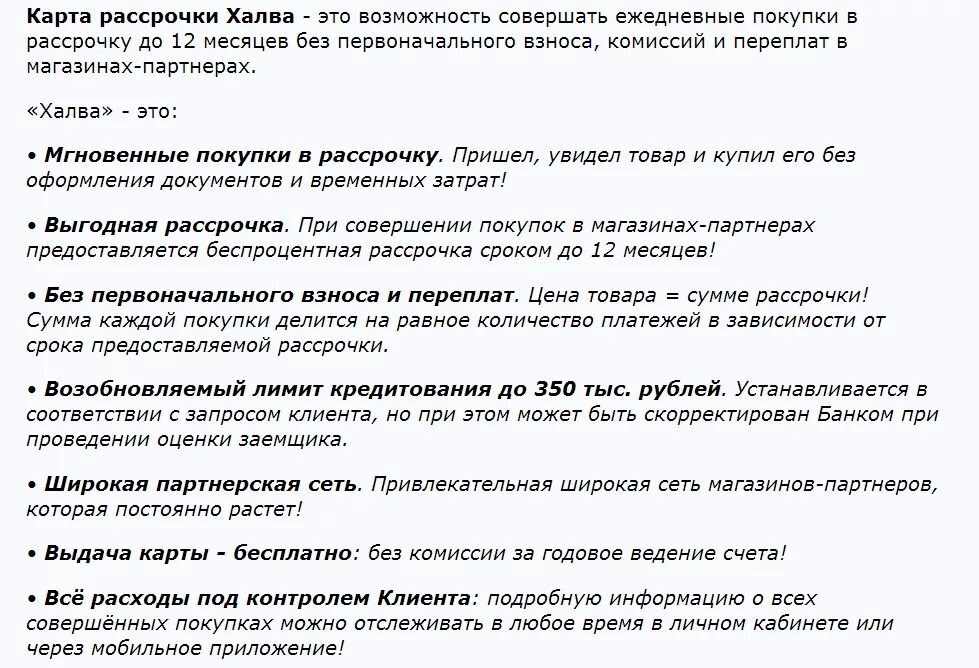 Карта рассрочки Халва - это возможность совершать ежедневные покупки в рассрочку до 12 месяцев без первоначального взноса, комиссий и переплат в магазинах-партнерах.

«Халва» - это:

• Мгновенные покупки в рассрочку. Пришел, увидел товар и купил его без оформления документов и временных затрат!

• Выгодная рассрочка. При совершении покупок в магазинах-партнерах предоставляется беспроцентная рассрочка сроком до 12 месяцев!

• Без первоначального взноса и переплат. Цена товара = сумме рассрочки! Сумма каждой покупки делится на равное количество платежей в зависимости от срока предоставляемой рассрочки.

• Возобновляемый лимит кредитования до 350 тыс. рублей. Устанавливается в соответствии с запросом клиента, но при этом может быть скорректирован Банком при проведении оценки заемщика.

• Широкая партнерская сеть. Привлекательная широкая сеть магазинов-партнеров, которая постоянно растет!

• Выдача карты - бесплатно: без комиссии за годовое ведение счета!

• Всё расходы под контролем Клиента: подробную информацию о всех совершённых покупках можно отслеживать в любое время в личном кабинете или через мобильное приложение!